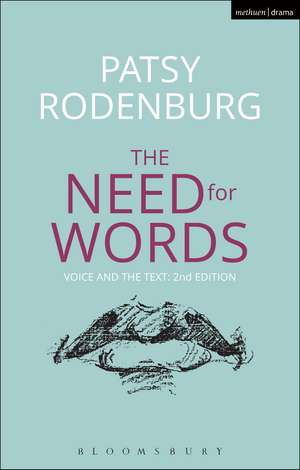 methuen | drama

PATSY RODENBURG

THE NEED for WORDS

VOICE AND THE TEXT: 2nd EDITION

BLOOMSBURY